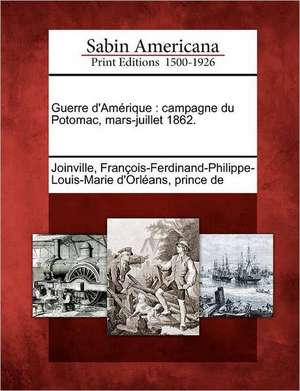 Sabin Americana
Print Editions 1500-1926

Guerre d'Amérique : campagne du Potomac, mars-juillet 1862.

Joinville, François-Ferdinand-Philippe-Louis-Marie d'Orléans, prince de